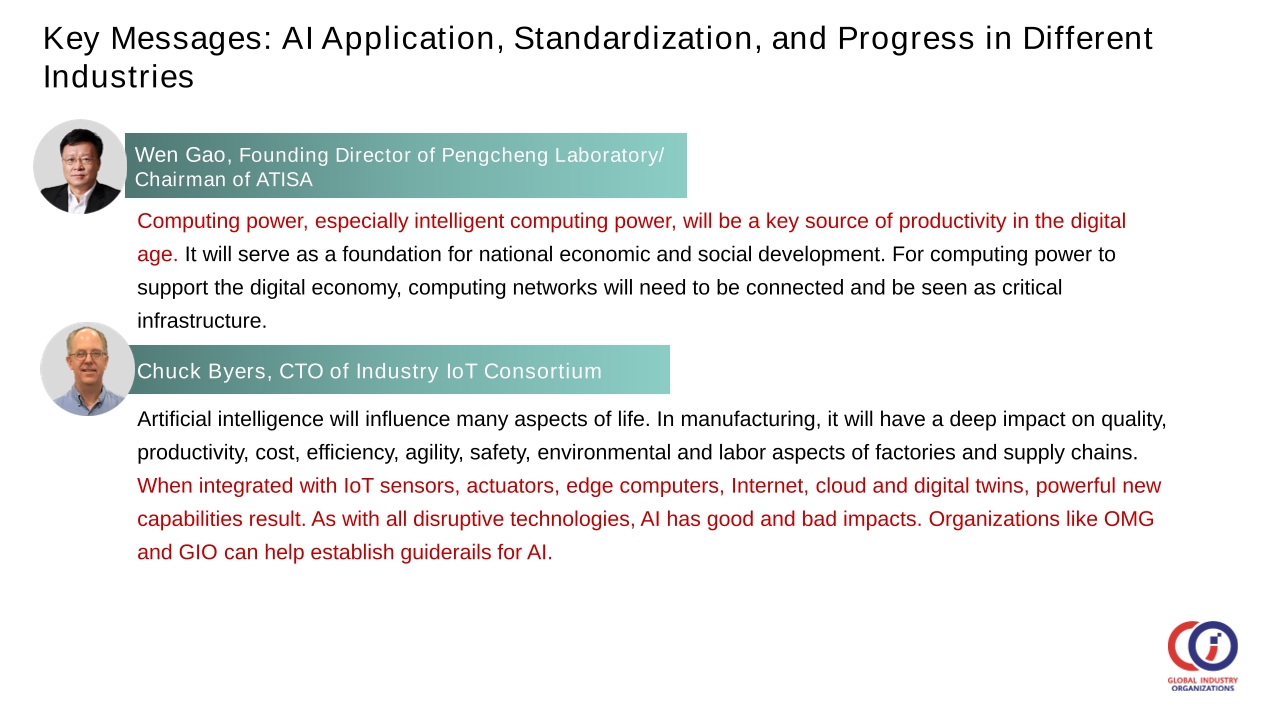 Key Messages: AI Application, Standardization, and Progress in Different Industries

Wen Gao, Founding Director of Pengcheng Laboratory/ Chairman of ATISA

Computing power, especially intelligent computing power, will be a key source of productivity in the digital age. It will serve as a foundation for national economic and social development. For computing power to support the digital economy, computing networks will need to be connected and be seen as critical infrastructure.

Chuck Byers, CTO of Industry IoT Consortium

Artificial intelligence will influence many aspects of life. In manufacturing, it will have a deep impact on quality, productivity, cost, efficiency, agility, safety, environmental and labor aspects of factories and supply chains. When integrated with IoT sensors, actuators, edge computers, Internet, cloud and digital twins, powerful new capabilities result. As with all disruptive technologies, AI has good and bad impacts. Organizations like OMG and GIO can help establish guiderails for AI.

GLOBAL INDUSTRY ORGANIZATIONS